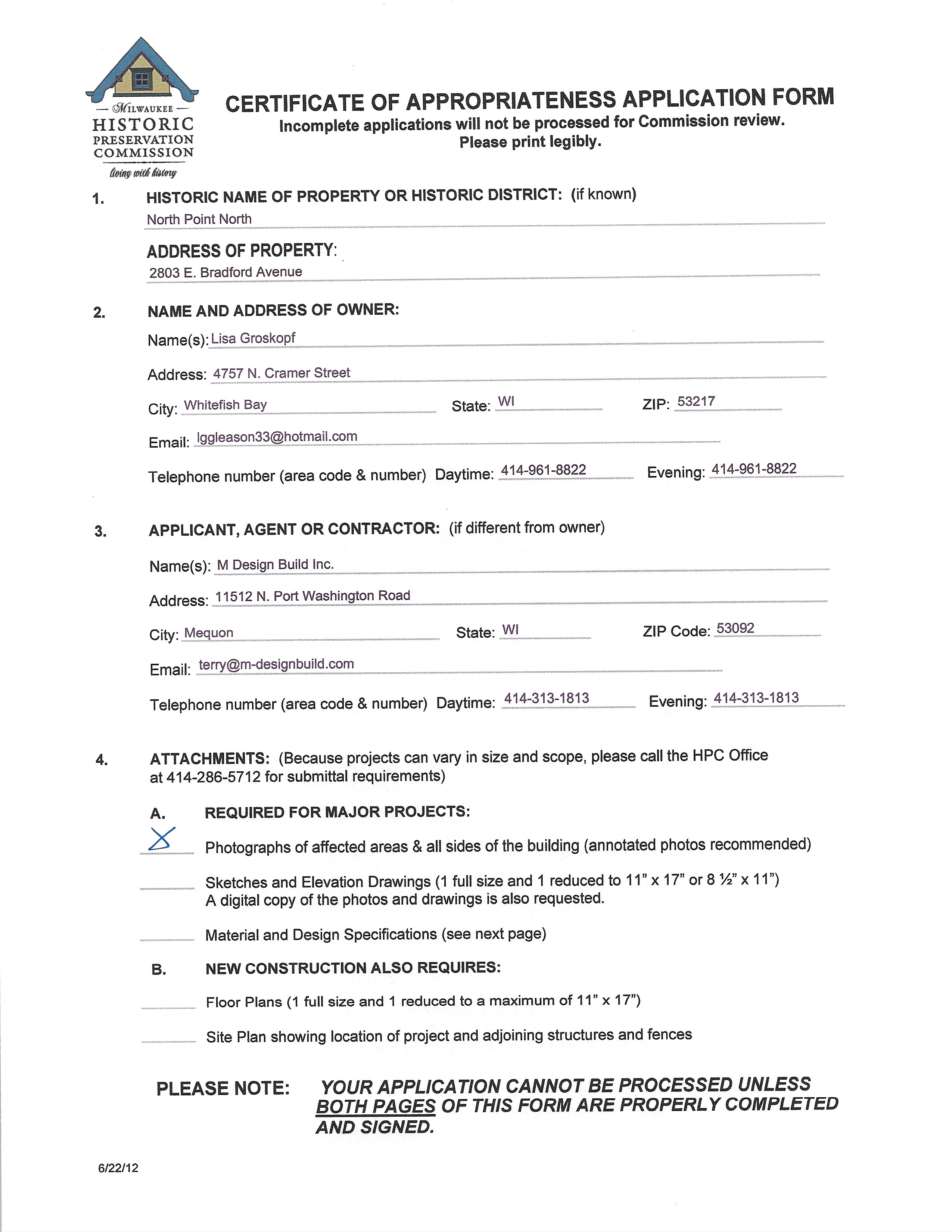 — MILWAUKEE —
HISTORIC
PRESERVATION
COMMISSION
living with history

CERTIFICATE OF APPROPRIATENESS APPLICATION FORM
Incomplete applications will not be processed for Commission review.
Please print legibly.

1. HISTORIC NAME OF PROPERTY OR HISTORIC DISTRICT: (if known)
North Point North

ADDRESS OF PROPERTY:
2803 E. Bradford Avenue

2. NAME AND ADDRESS OF OWNER:

Name(s): Lisa Groskopf

Address: 4757 N. Cramer Street

City: Whitefish Bay State: WI ZIP: 53217

Email: lggleason33@hotmail.com

Telephone number (area code & number) Daytime: 414-961-8822 Evening: 414-961-8822

3. APPLICANT, AGENT OR CONTRACTOR: (if different from owner)

Name(s): M Design Build Inc.

Address: 11512 N. Port Washington Road

City: Mequon State: WI ZIP Code: 53092

Email: terry@m-designbuild.com

Telephone number (area code & number) Daytime: 414-313-1813 Evening: 414-313-1813

4. ATTACHMENTS: (Because projects can vary in size and scope, please call the HPC Office at 414-286-5712 for submittal requirements)

A. REQUIRED FOR MAJOR PROJECTS:

X Photographs of affected areas & all sides of the building (annotated photos recommended)

Sketches and Elevation Drawings (1 full size and 1 reduced to 11" x 17" or 8 ½" x 11")
A digital copy of the photos and drawings is also requested.

Material and Design Specifications (see next page)

B. NEW CONSTRUCTION ALSO REQUIRES:

Floor Plans (1 full size and 1 reduced to a maximum of 11" x 17")

Site Plan showing location of project and adjoining structures and fences

PLEASE NOTE: YOUR APPLICATION CANNOT BE PROCESSED UNLESS BOTH PAGES OF THIS FORM ARE PROPERLY COMPLETED AND SIGNED.

6/22/12